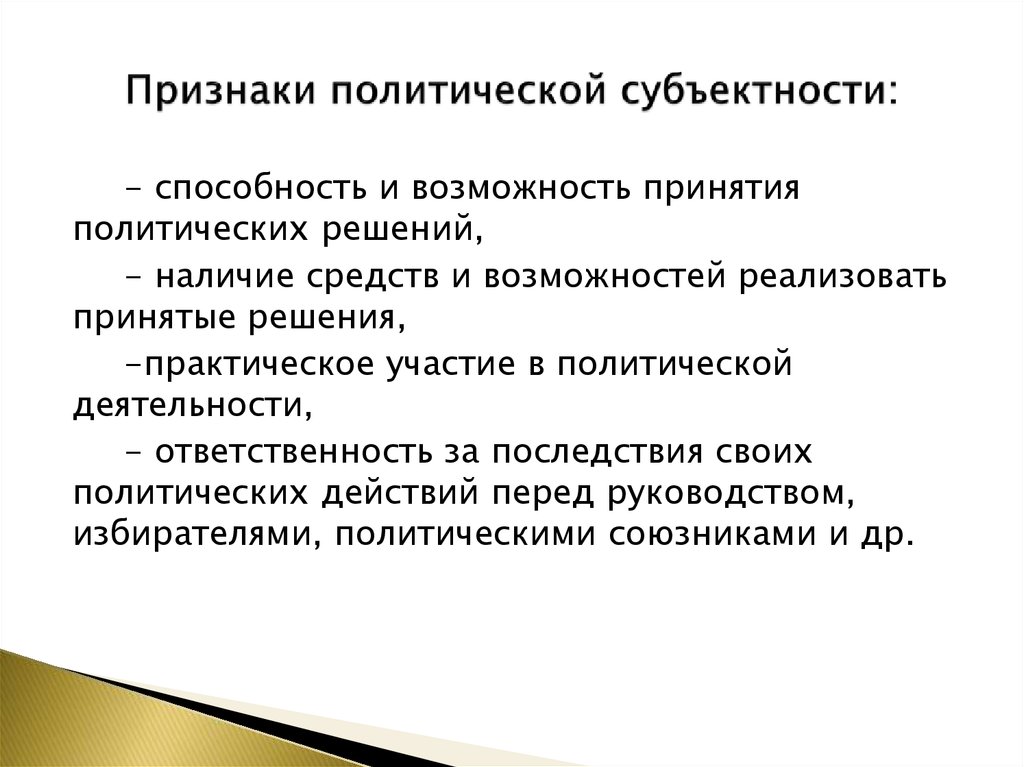 Признаки политической субъектности:

– способность и возможность принятия политических решений,

– наличие средств и возможностей реализовать принятые решения,

–практическое участие в политической деятельности,

– ответственность за последствия своих политических действий перед руководством, избирателями, политическими союзниками и др.